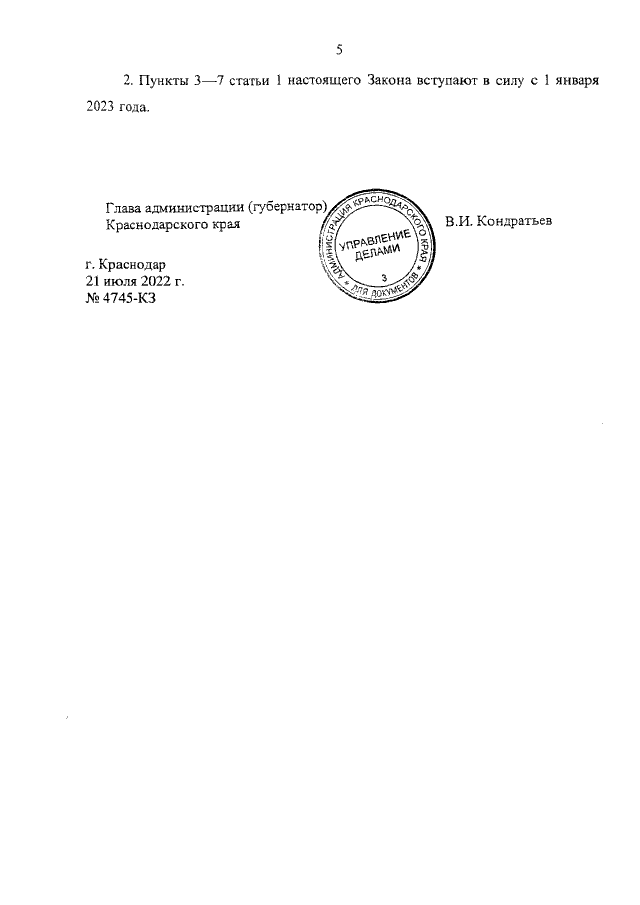 5

2. Пункты 3—7 статьи 1 настоящего Закона вступают в силу с 1 января 2023 года.

Глава администрации (губернатор)
Краснодарского края

АДМИНИСТРАЦИЯ КРАСНОДАРСКОГО КРАЯ
УПРАВЛЕНИЕ ДЕЛАМИ
3
ДЛЯ ДОКУМЕНТОВ

В.И. Кондратьев

г. Краснодар
21 июля 2022 г.
№ 4745-КЗ